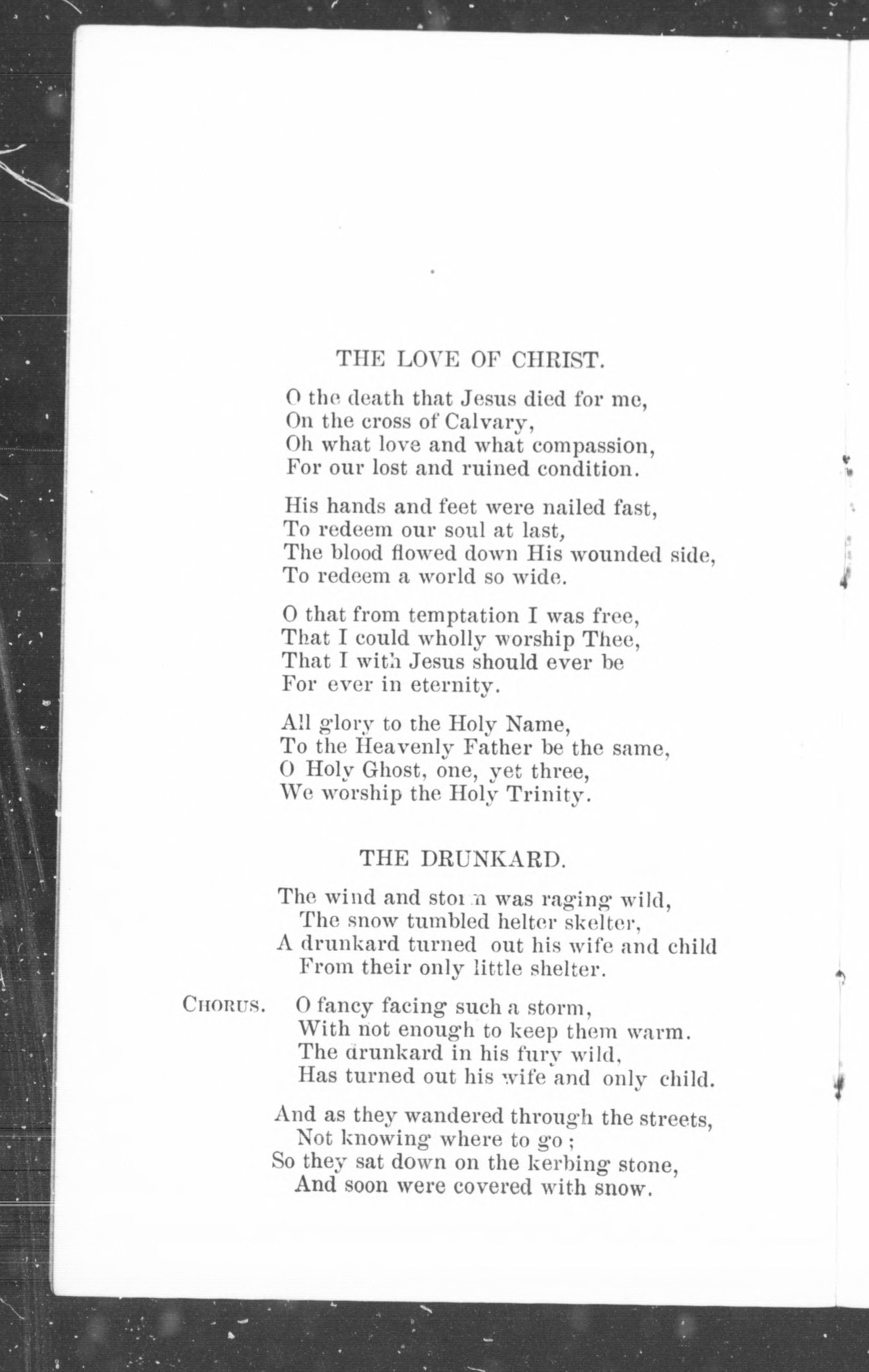 THE LOVE OF CHRIST.

O the death that Jesus died for me,
On the cross of Calvary,
Oh what love and what compassion,
For our lost and ruined condition.

His hands and feet were nailed fast,
To redeem our soul at last,
The blood flowed down His wounded side,
To redeem a world so wide.

O that from temptation I was free,
That I could wholly worship Thee,
That I with Jesus should ever be
For ever in eternity.

All glory to the Holy Name,
To the Heavenly Father be the same,
O Holy Ghost, one, yet three,
We worship the Holy Trinity.

THE DRUNKARD.

The wind and storm was raging wild,
The snow tumbled helter skelter,
A drunkard turned out his wife and child
From their only little shelter.

CHORUS. O fancy facing such a storm,
With not enough to keep them warm.
The drunkard in his fury wild,
Has turned out his wife and only child.

And as they wandered through the streets,
Not knowing where to go;
So they sat down on the kerbing stone,
And soon were covered with snow.